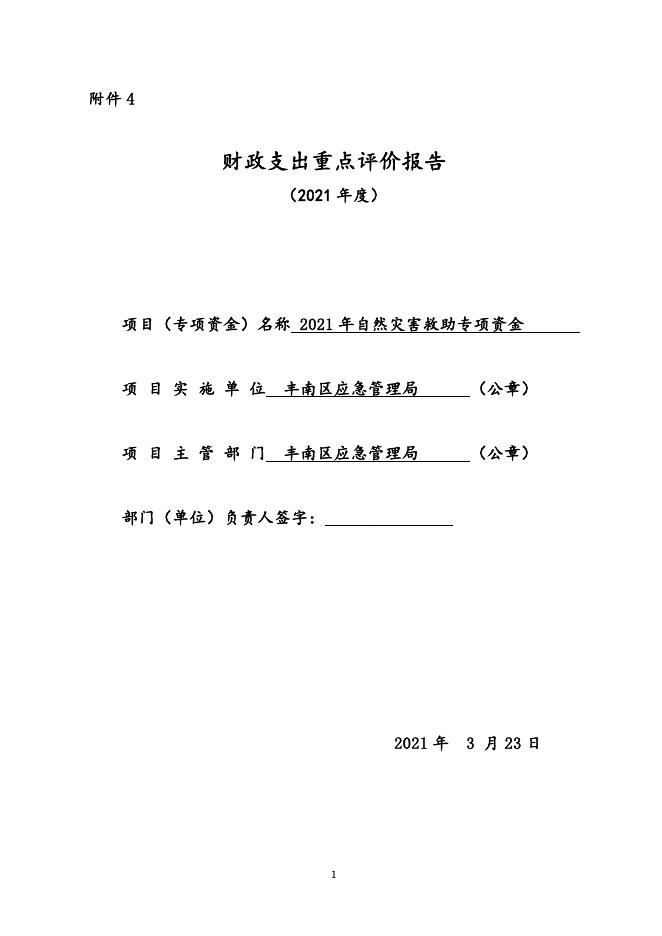 附件 4

财政支出重点评价报告

（2021 年度）

项目（专项资金）名称 2021 年自然灾害救助专项资金

项 目 实 施 单 位 丰南区应急管理局 （公章）

项 目 主 管 部 门 丰南区应急管理局 （公章）

部门（单位）负责人签字：

2021 年 3 月 23 日

1